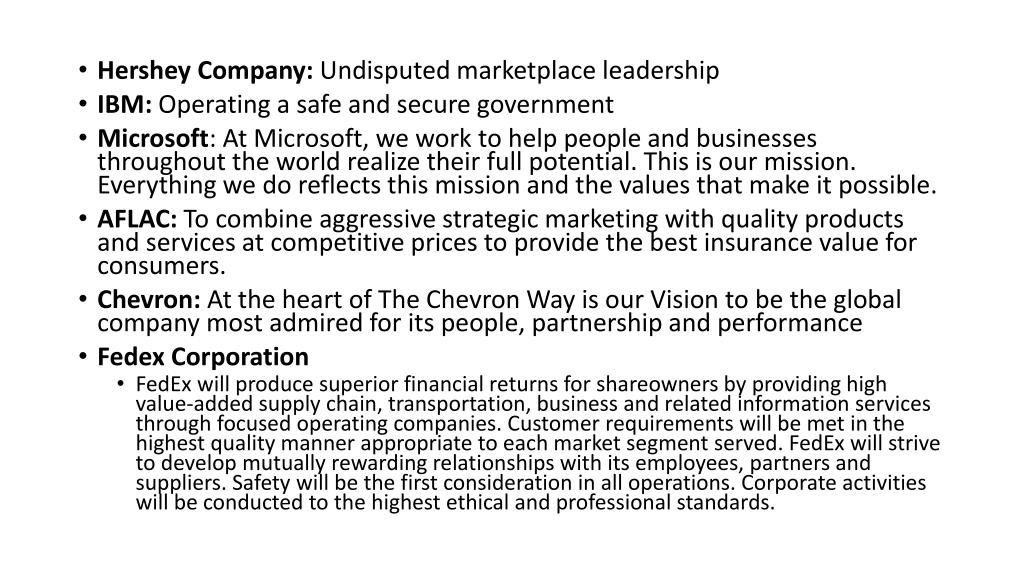 • Hershey Company: Undisputed marketplace leadership
• IBM: Operating a safe and secure government
• Microsoft: At Microsoft, we work to help people and businesses throughout the world realize their full potential. This is our mission. Everything we do reflects this mission and the values that make it possible.
• AFLAC: To combine aggressive strategic marketing with quality products and services at competitive prices to provide the best insurance value for consumers.
• Chevron: At the heart of The Chevron Way is our Vision to be the global company most admired for its people, partnership and performance
• Fedex Corporation
• FedEx will produce superior financial returns for shareowners by providing high value-added supply chain, transportation, business and related information services through focused operating companies. Customer requirements will be met in the highest quality manner appropriate to each market segment served. FedEx will strive to develop mutually rewarding relationships with its employees, partners and suppliers. Safety will be the first consideration in all operations. Corporate activities will be conducted to the highest ethical and professional standards.